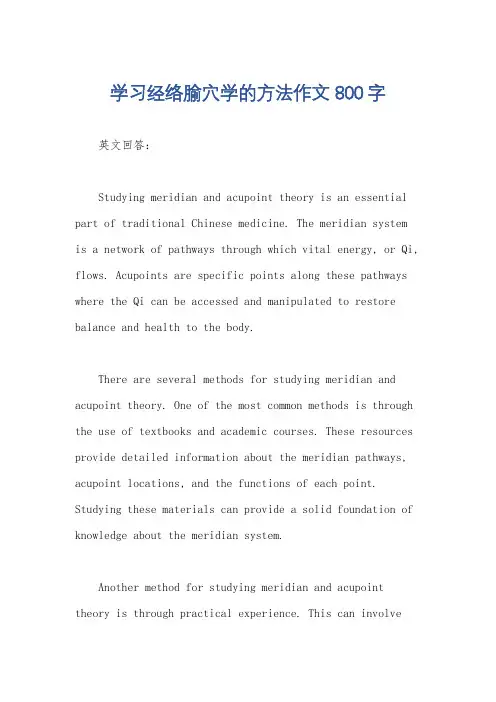 学习经络腧穴学的方法作文800字

英文回答：

Studying meridian and acupoint theory is an essential part of traditional Chinese medicine. The meridian system is a network of pathways through which vital energy, or Qi, flows. Acupoints are specific points along these pathways where the Qi can be accessed and manipulated to restore balance and health to the body.

There are several methods for studying meridian and acupoint theory. One of the most common methods is through the use of textbooks and academic courses. These resources provide detailed information about the meridian pathways, acupoint locations, and the functions of each point. Studying these materials can provide a solid foundation of knowledge about the meridian system.

Another method for studying meridian and acupoint theory is through practical experience. This can involve